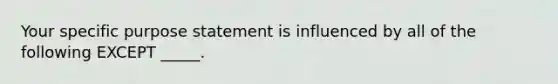 Your specific purpose statement is influenced by all of the following EXCEPT _____.